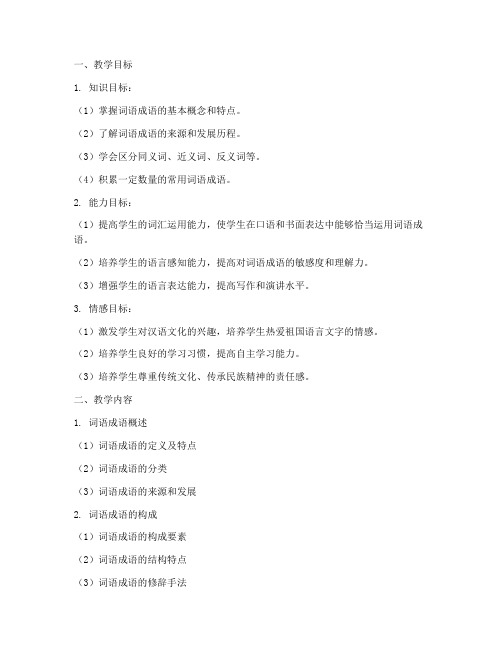 一、教学目标

1. 知识目标：

（1）掌握词语成语的基本概念和特点。

（2）了解词语成语的来源和发展历程。

（3）学会区分同义词、近义词、反义词等。

（4）积累一定数量的常用词语成语。

2. 能力目标：

（1）提高学生的词汇运用能力，使学生在口语和书面表达中能够恰当运用词语成语。

（2）培养学生的语言感知能力，提高对词语成语的敏感度和理解力。

（3）增强学生的语言表达能力，提高写作和演讲水平。

3. 情感目标：

（1）激发学生对汉语文化的兴趣，培养学生热爱祖国语言文字的情感。

（2）培养学生良好的学习习惯，提高自主学习能力。

（3）培养学生尊重传统文化、传承民族精神的责任感。

二、教学内容

1. 词语成语概述

（1）词语成语的定义及特点

（2）词语成语的分类

（3）词语成语的来源和发展

2. 词语成语的构成

（1）词语成语的构成要素

（2）词语成语的结构特点

（3）词语成语的修辞手法